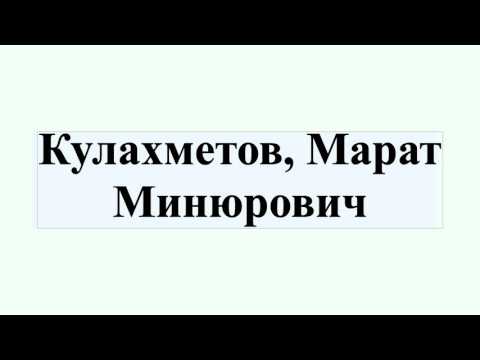 Кулахметов, Марат Минюрович